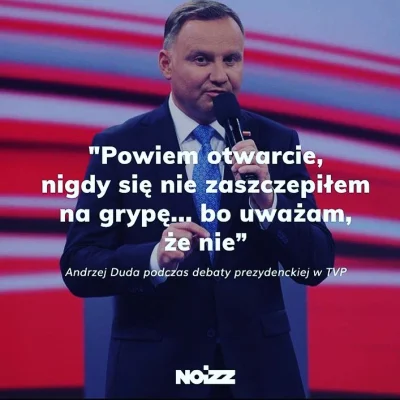 "Powiem otwarcie, nigdy się nie zaszczepiłem na grypę... bo uważam, że nie”

Andrzej Duda podczas debaty prezydenckiej w TVP

NOIZZ